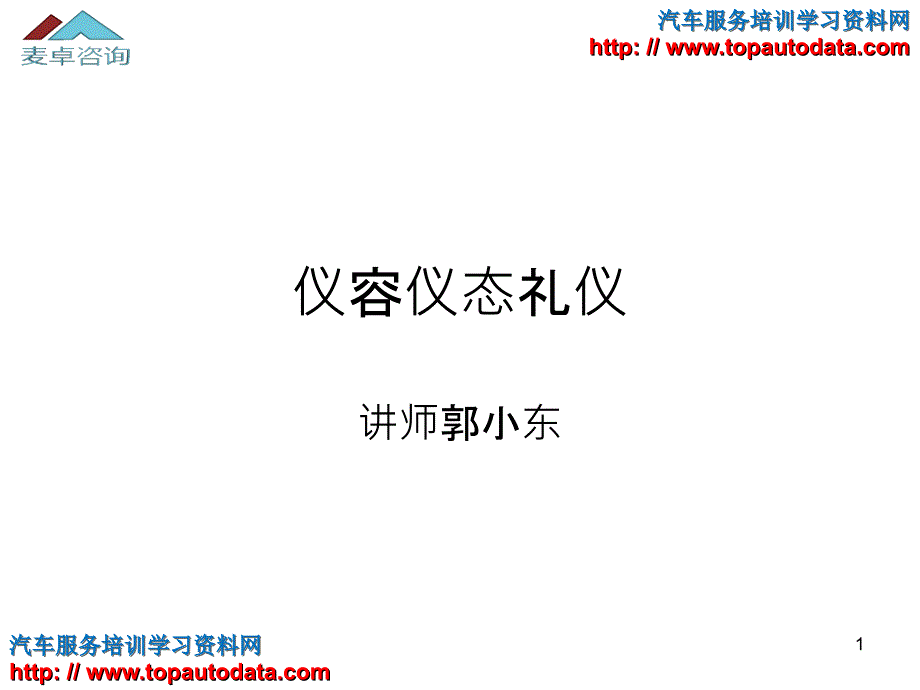 麦卓咨询

汽车服务培训学习资料网
http: // www.topautodata.com

仪容仪态礼仪

讲师郭小东

汽车服务培训学习资料网
http: // www.topautodata.com

1